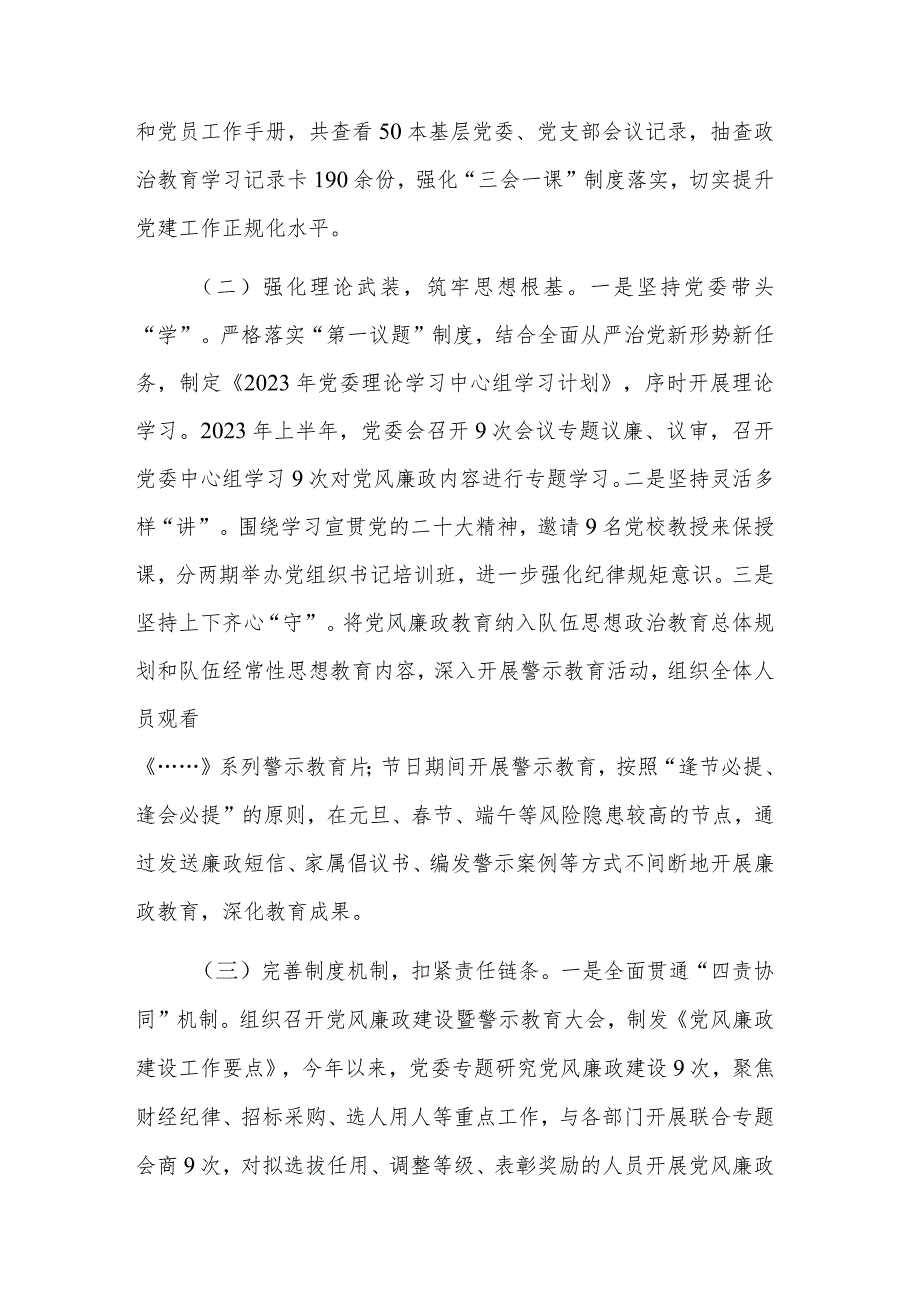 和党员工作手册，共查看50本基层党委、党支部会议记录，抽查政治教育学习记录卡190余份，强化“三会一课”制度落实，切实提升党建工作正规化水平。

（二）强化理论武装，筑牢思想根基。一是坚持党委带头“学”。严格落实“第一议题”制度，结合全面从严治党新形势新任务，制定《2023年党委理论学习中心组学习计划》，序时开展理论学习。2023年上半年，党委会召开9次会议专题议廉、议审，召开党委中心组学习9次对党风廉政内容进行专题学习。二是坚持灵活多样“讲”。围绕学习宣贯党的二十大精神，邀请9名党校教授来保授课，分两期举办党组织书记培训班，进一步强化纪律规矩意识。三是坚持上下齐心“守”。将党风廉政教育纳入队伍思想政治教育总体规划和队伍经常性思想教育内容，深入开展警示教育活动，组织全体人员观看
《……》系列警示教育片；节日期间开展警示教育，按照“逢节必提、逢会必提”的原则，在元旦、春节、端午等风险隐患较高的节点，通过发送廉政短信、家属倡议书、编发警示案例等方式不间断地开展廉政教育，深化教育成果。

（三）完善制度机制，扣紧责任链条。一是全面贯通“四责协同”机制。组织召开党风廉政建设暨警示教育大会，制发《党风廉政建设工作要点》，今年以来，党委专题研究党风廉政建设9次，聚焦财经纪律、招标采购、选人用人等重点工作，与各部门开展联合专题会商9次，对拟选拔任用、调整等级、表彰奖励的人员开展党风廉政